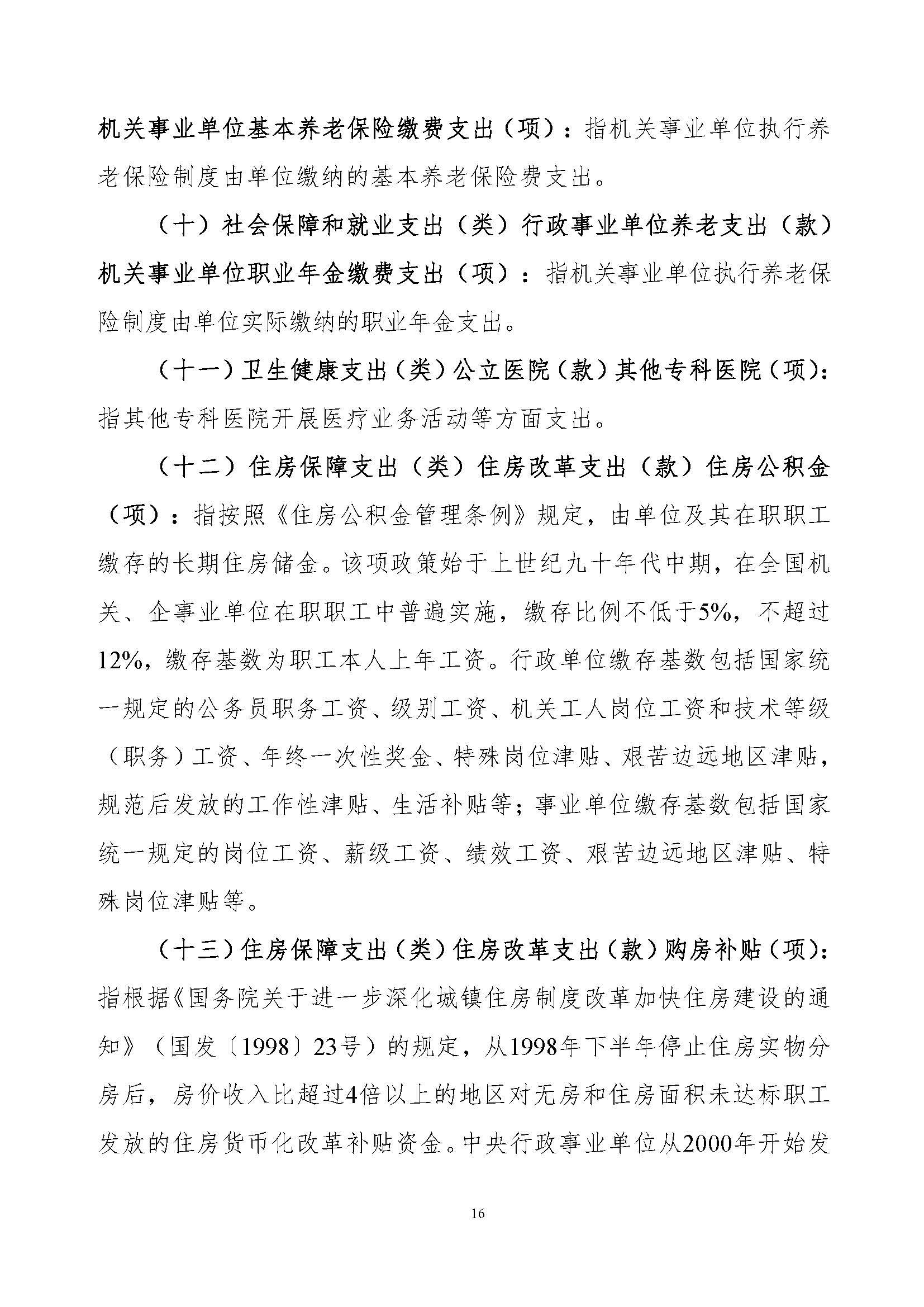 机关事业单位基本养老保险缴费支出（项）：指机关事业单位执行养老保险制度由单位缴纳的基本养老保险费支出。

（十）社会保障和就业支出（类）行政事业单位养老支出（款）机关事业单位职业年金缴费支出（项）：指机关事业单位执行养老保险制度由单位实际缴纳的职业年金支出。

（十一）卫生健康支出（类）公立医院（款）其他专科医院（项）：指其他专科医院开展医疗业务活动等方面支出。

（十二）住房保障支出（类）住房改革支出（款）住房公积金（项）：指按照《住房公积金管理条例》规定，由单位及其在职职工缴存的长期住房储金。该项政策始于上世纪九十年代中期，在全国机关、企事业单位在职职工中普遍实施，缴存比例不低于5%，不超过12%，缴存基数为职工本人上年工资。行政单位缴存基数包括国家统一规定的公务员职务工资、级别工资、机关工人岗位工资和技术等级（职务）工资、年终一次性奖金、特殊岗位津贴、艰苦边远地区津贴，规范后发放的工作性津贴、生活补贴等；事业单位缴存基数包括国家统一规定的岗位工资、薪级工资、绩效工资、艰苦边远地区津贴、特殊岗位津贴等。

（十三）住房保障支出（类）住房改革支出（款）购房补贴（项）：指根据《国务院关于进一步深化城镇住房制度改革加快住房建设的通知》（国发〔1998〕23号）的规定，从1998年下半年停止住房实物分房后，房价收入比超过4倍以上的地区对无房和住房面积未达标职工发放的住房货币化改革补贴资金。中央行政事业单位从2000年开始发

16